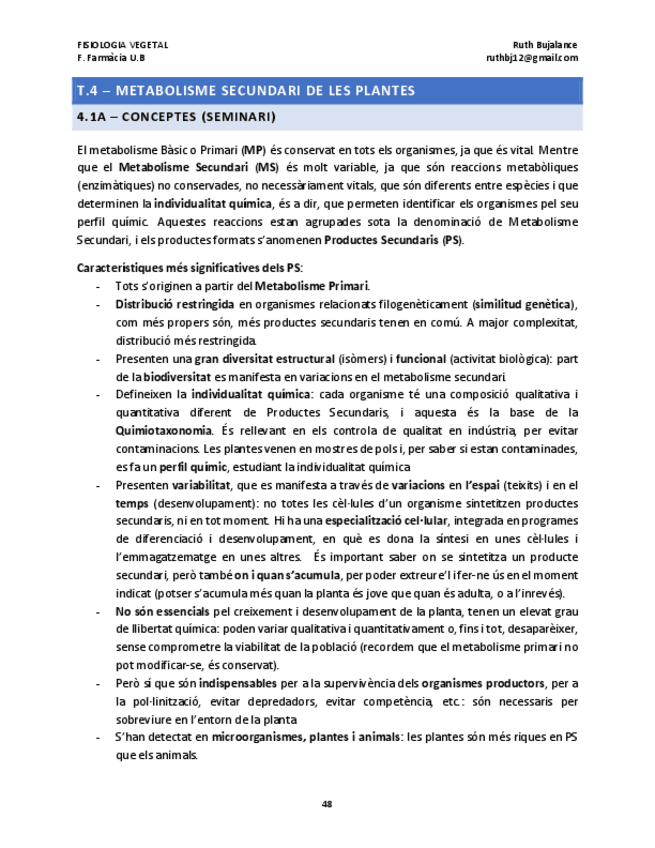 FISIOLOGIA VEGETAL
F. Farmàcia U.B

Ruth Bujalance
ruthbj12@gmail.com

T.4 – METABOLISME SECUNDARI DE LES PLANTES

4.1A – CONCEPTES (SEMINARI)

El metabolisme Bàsic o Primari (MP) és conservat en tots els organismes, ja que és vital. Mentre que el Metabolisme Secundari (MS) és molt variable, ja que són reaccions metabòliques (enzimàtiques) no conservades, no necessàriament vitals, que són diferents entre espècies i que determinen la individualitat química, és a dir, que permeten identificar els organismes pel seu perfil químic. Aquestes reaccions estan agrupades sota la denominació de Metabolisme Secundari, i els productes formats s'anomenen Productes Secundaris (PS).

Característiques més significatives dels PS:
- Tots s'originen a partir del Metabolisme Primari.
- Distribució restringida en organismes relacionats filogenèticament (similitud genètica), com més propers són, més productes secundaris tenen en comú. A major complexitat, distribució més restringida.
- Presenten una gran diversitat estructural (isòmers) i funcional (activitat biològica): part de la biodiversitat es manifesta en variacions en el metabolisme secundari.
- Defineixen la individualitat química: cada organisme té una composició qualitativa i quantitativa diferent de Productes Secundaris, i aquesta és la base de la Quimiotaxonomia. És rellevant en els controla de qualitat en indústria, per evitar contaminacions. Les plantes venen en mostres de pols i, per saber si estan contaminades, es fa un perfil químic, estudiant la individualitat química
- Presenten variabilitat, que es manifesta a través de variacions en l'espai (teixits) i en el temps (desenvolupament): no totes les cèl·lules d'un organisme sintetitzen productes secundaris, ni en tot moment. Hi ha una especialització cel·lular, integrada en programes de diferenciació i desenvolupament, en què es dona la síntesi en unes cèl·lules i l'emmagatzematge en unes altres. És important saber on se sintetitza un producte secundari, però també on i quan s'acumula, per poder extreure'l i fer-ne ús en el moment indicat (potser s'acumula més quan la planta és jove que quan és adulta, o a l'inrevés).
- No són essencials pel creixement i desenvolupament de la planta, tenen un elevat grau de llibertat química: poden variar qualitativa i quantitativament o, fins i tot, desaparèixer, sense comprometre la viabilitat de la població (recordem que el metabolisme primari no pot modificar-se, és conservat).
- Però sí que són indispensables per a la supervivència dels organismes productors, per a la pol·linització, evitar depredadors, evitar competència, etc.: són necessaris per sobreviure en l'entorn de la planta
- S'han detectat en microorganismes, plantes i animals: les plantes són més riques en PS que els animals.

48